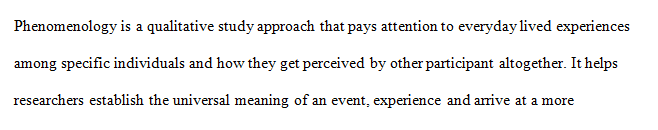 Phenomenology is a qualitative study approach that pays attention to everyday lived experiences among specific individuals and how they get perceived by other participant altogether. It helps researchers establish the universal meaning of an event, experience and arrive at a more